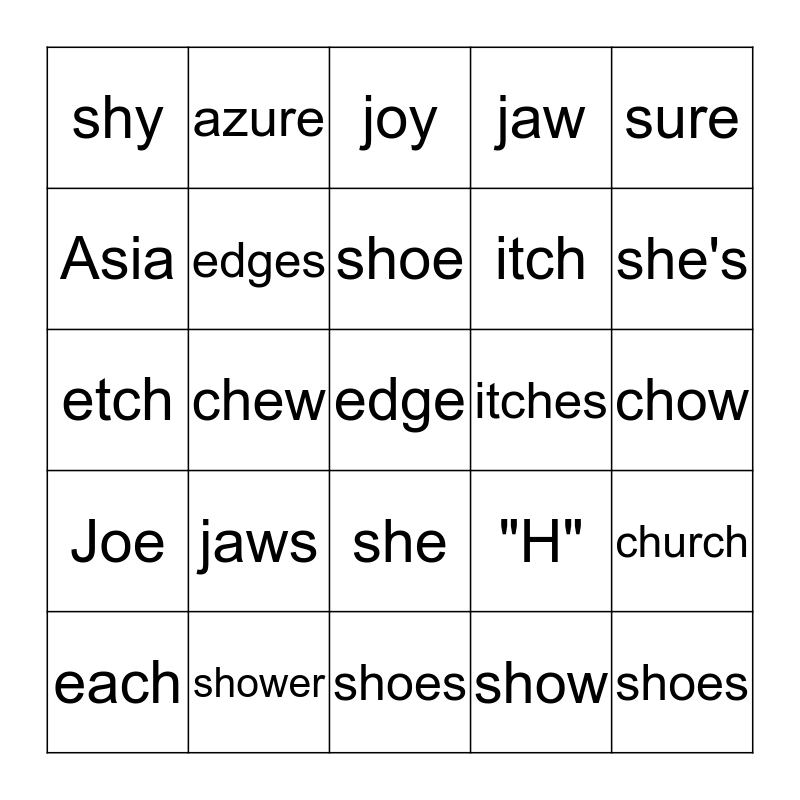 | shy | azure | joy | jaw | sure |
|---|---|---|---|---|
| Asia | edges | shoe | itch | she's |
| etch | chew | edge | itches | chow |
| Joe | jaws | she | "H" | church |
| each | shower | shoes | show | shoes |